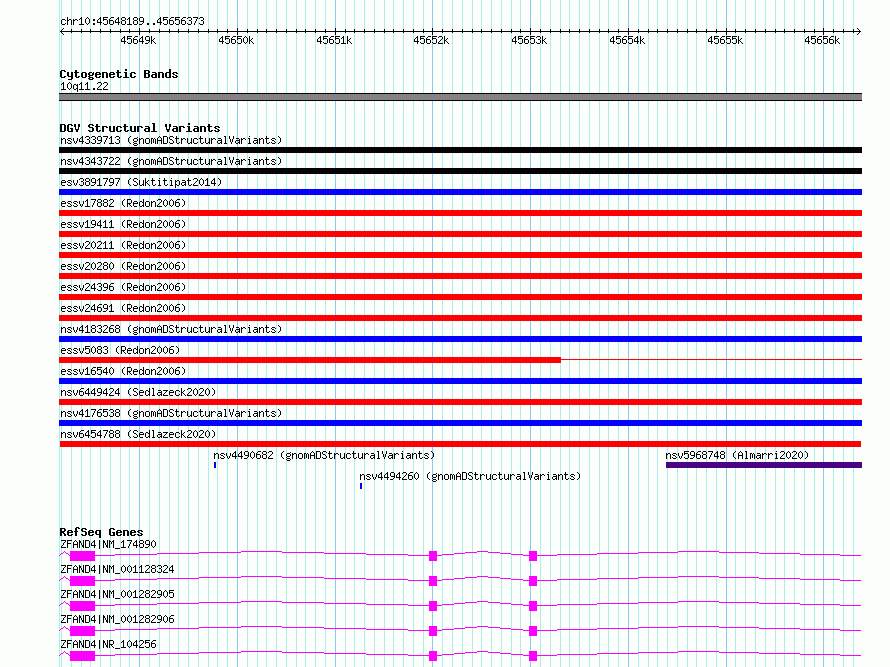 chr10:45648189..45656373

45649k 45650k 45651k 45652k 45653k 45654k 45655k 45656k

Cytogenetic Bands
10q11.22

DGV Structural Variants
nsv4339713 (gnomADStructuralVariants)
nsv4343722 (gnomADStructuralVariants)
esv3891797 (Suktitipat2014)
essv17882 (Redon2006)
essv19411 (Redon2006)
essv20211 (Redon2006)
essv20280 (Redon2006)
essv24396 (Redon2006)
essv24691 (Redon2006)
nsv4183268 (gnomADStructuralVariants)
essv5083 (Redon2006)
essv16540 (Redon2006)
nsv6449424 (Sedlazeck2020)
nsv4176538 (gnomADStructuralVariants)
nsv6454788 (Sedlazeck2020)
nsv4490682 (gnomADStructuralVariants)
nsv5968748 (Almarri2020)
nsv4494260 (gnomADStructuralVariants)

RefSeq Genes
ZFAND4|NM_174890
ZFAND4|NM_001128324
ZFAND4|NM_001282905
ZFAND4|NM_001282906
ZFAND4|NR_104256